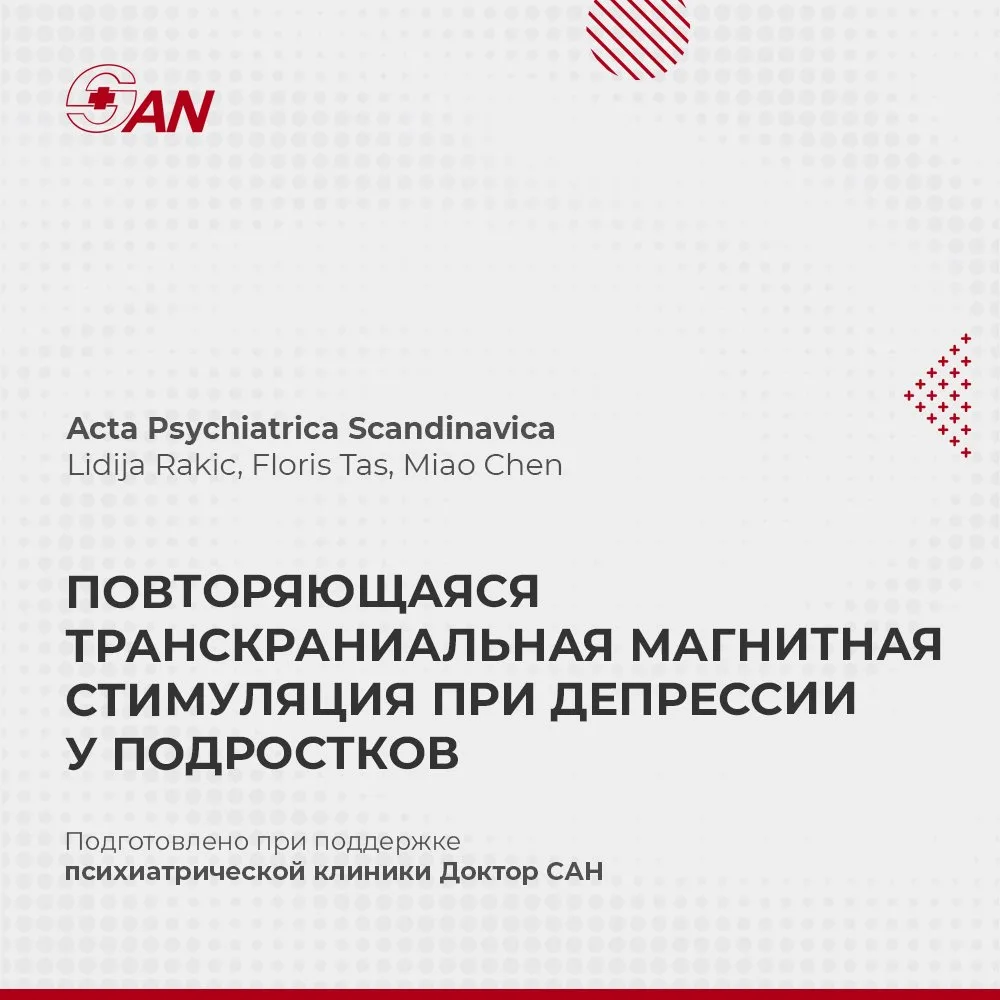 SAN

Acta Psychiatrica Scandinavica
Lidija Rakic, Floris Tas, Miao Chen

ПОВТОРЯЮЩАЯСЯ ТРАНСКРАНИАЛЬНАЯ МАГНИТНАЯ СТИМУЛЯЦИЯ ПРИ ДЕПРЕССИИ У ПОДРОСТКОВ

Подготовлено при поддержке психиатрической клиники Доктор САН